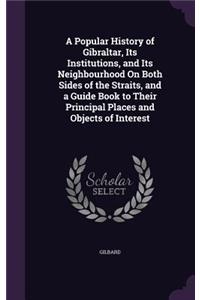 A Popular History of Gibraltar, Its Institutions, and Its Neighbourhood On Both Sides of the Straits, and a Guide Book to Their Principal Places and Objects of Interest

Scholar
SELECT

GILBARD